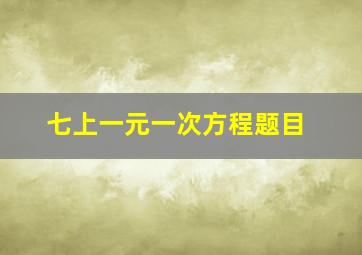 七上一元一次方程题目